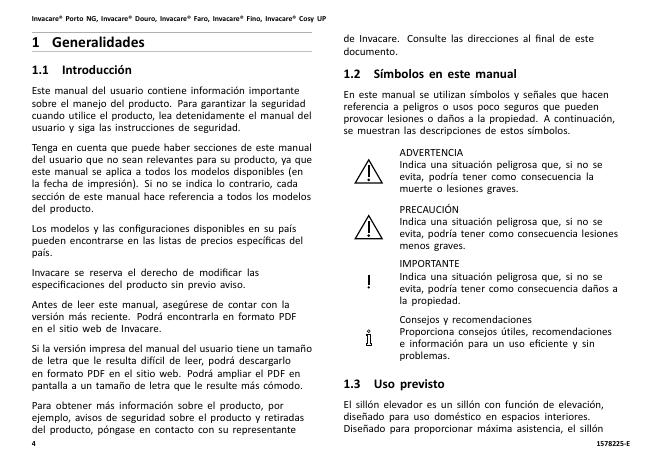 Invacare® Porto NG, Invacare® Douro, Invacare® Faro, Invacare® Fino, Invacare® Cosy UP

1 Generalidades

1.1 Introducción

Este manual del usuario contiene información importante sobre el manejo del producto. Para garantizar la seguridad cuando utilice el producto, lea detenidamente el manual del usuario y siga las instrucciones de seguridad.

Tenga en cuenta que puede haber secciones de este manual del usuario que no sean relevantes para su producto, ya que este manual se aplica a todos los modelos disponibles (en la fecha de impresión). Si no se indica lo contrario, cada sección de este manual hace referencia a todos los modelos del producto.

Los modelos y las configuraciones disponibles en su país pueden encontrarse en las listas de precios específicas del país.

Invacare se reserva el derecho de modificar las especificaciones del producto sin previo aviso.

Antes de leer este manual, asegúrese de contar con la versión más reciente. Podrá encontrarla en formato PDF en el sitio web de Invacare.

Si la versión impresa del manual del usuario tiene un tamaño de letra que le resulta difícil de leer, podrá descargarlo en formato PDF en el sitio web. Podrá ampliar el PDF en pantalla a un tamaño de letra que le resulte más cómodo.

Para obtener más información sobre el producto, por ejemplo, avisos de seguridad sobre el producto y retiradas del producto, póngase en contacto con su representante de Invacare. Consulte las direcciones al final de este documento.

1.2 Símbolos en este manual

En este manual se utilizan símbolos y señales que hacen referencia a peligros o usos poco seguros que pueden provocar lesiones o daños a la propiedad. A continuación, se muestran las descripciones de estos símbolos.

ADVERTENCIA
Indica una situación peligrosa que, si no se evita, podría tener como consecuencia la muerte o lesiones graves.

PRECAUCIÓN
Indica una situación peligrosa que, si no se evita, podría tener como consecuencia lesiones menos graves.

IMPORTANTE
Indica una situación peligrosa que, si no se evita, podría tener como consecuencia daños a la propiedad.

Consejos y recomendaciones
Proporciona consejos útiles, recomendaciones e información para un uso eficiente y sin problemas.

1.3 Uso previsto

El sillón elevador es un sillón con función de elevación, diseñado para uso doméstico en espacios interiores. Diseñado para proporcionar máxima asistencia, el sillón

4

1578225-E